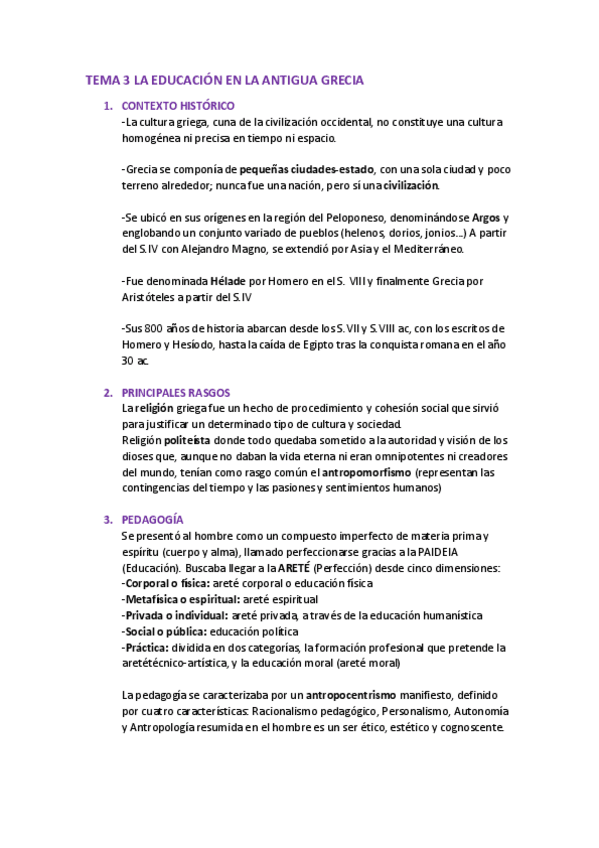 TEMA 3 LA EDUCACIÓN EN LA ANTIGUA GRECIA

1. CONTEXTO HISTÓRICO

-La cultura griega, cuna de la civilización occidental, no constituye una cultura homogénea ni precisa en tiempo ni espacio.

-Grecia se componía de pequeñas ciudades-estado, con una sola ciudad y poco terreno alrededor; nunca fue una nación, pero sí una civilización.

-Se ubicó en sus orígenes en la región del Peloponeso, denominándose Argos y englobando un conjunto variado de pueblos (helenos, dorios, jonios...) A partir del S.IV con Alejandro Magno, se extendió por Asia y el Mediterráneo.

-Fue denominada Hélade por Homero en el S. VIII y finalmente Grecia por Aristóteles a partir del S.IV

-Sus 800 años de historia abarcan desde los S.VII y S.VIII ac, con los escritos de Homero y Hesíodo, hasta la caída de Egipto tras la conquista romana en el año 30 ac.

2. PRINCIPALES RASGOS

La religión griega fue un hecho de procedimiento y cohesión social que sirvió para justificar un determinado tipo de cultura y sociedad.
Religión politeísta donde todo quedaba sometido a la autoridad y visión de los dioses que, aunque no daban la vida eterna ni eran omnipotentes ni creadores del mundo, tenían como rasgo común el antropomorfismo (representan las contingencias del tiempo y las pasiones y sentimientos humanos)

3. PEDAGOGÍA

Se presentó al hombre como un compuesto imperfecto de materia prima y espíritu (cuerpo y alma), llamado perfeccionarse gracias a la PAIDEIA (Educación). Buscaba llegar a la ARETÉ (Perfección) desde cinco dimensiones:
-Corporal o física: areté corporal o educación física
-Metafísica o espiritual: areté espiritual
-Privada o individual: areté privada, a través de la educación humanística
-Social o pública: educación política
-Práctica: dividida en dos categorías, la formación profesional que pretende la aretétécnico-artística, y la educación moral (areté moral)

La pedagogía se caracterizaba por un antropocentrismo manifiesto, definido por cuatro características: Racionalismo pedagógico, Personalismo, Autonomía y Antropología resumida en el hombre es un ser ético, estético y cognoscente.